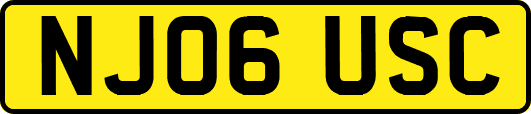 NJ06 USC